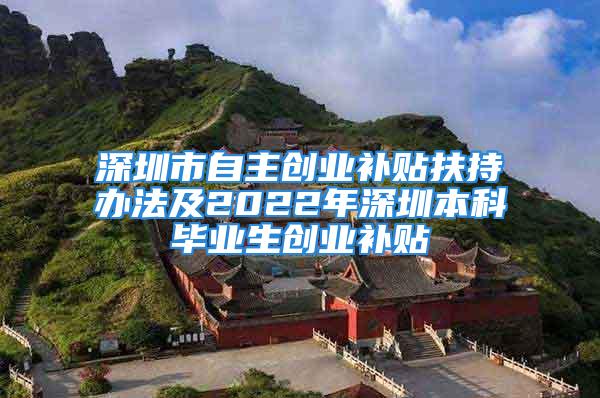 深圳市自主创业补贴扶持办法及2022年深圳本科毕业生创业补贴